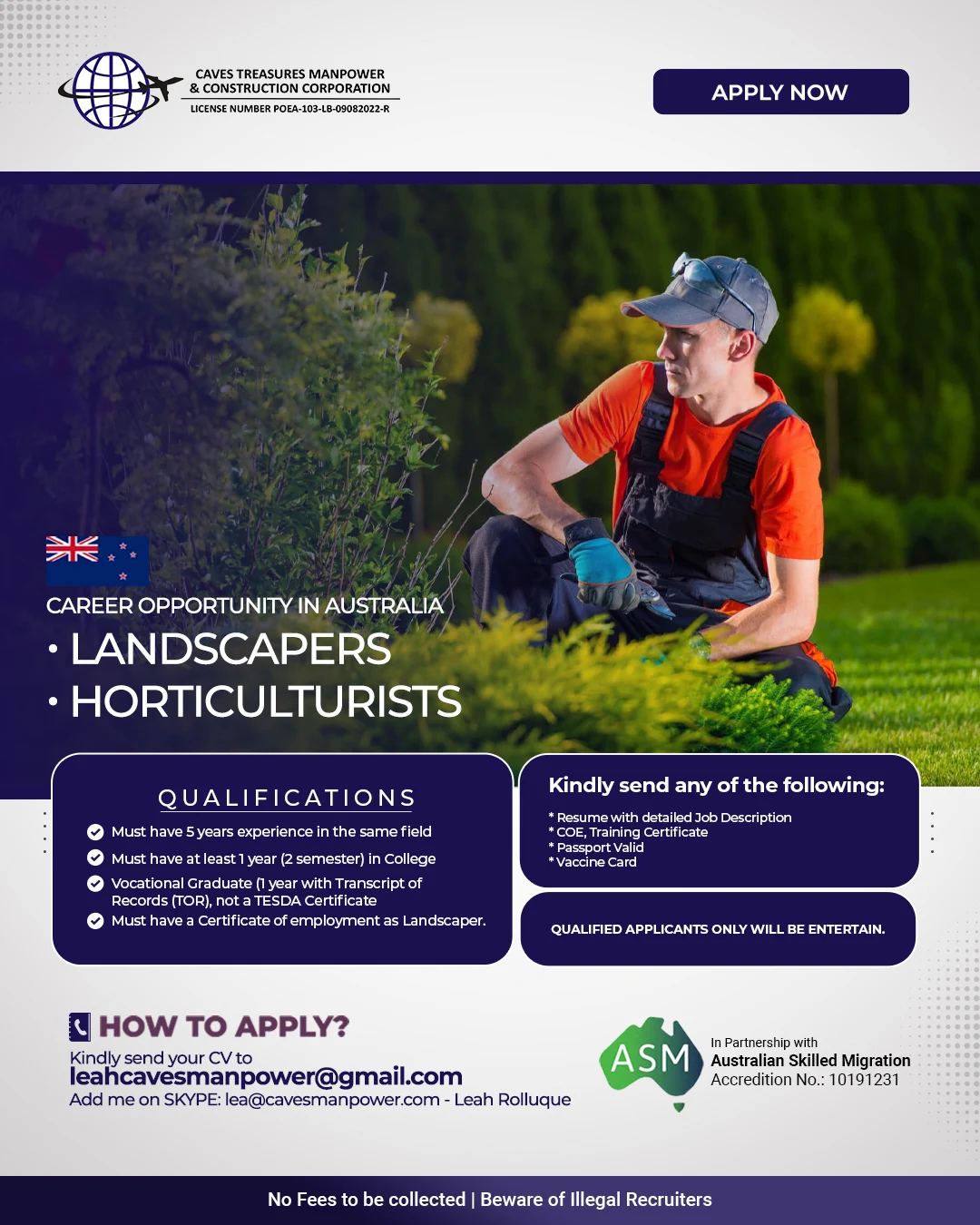 CAVES TREASURES MANPOWER
& CONSTRUCTION CORPORATION
LICENSE NUMBER POEA-103-LB-09082022-R

APPLY NOW

CAREER OPPORTUNITY IN AUSTRALIA
• LANDSCAPERS
• HORTICULTURISTS

QUALIFICATIONS
Must have 5 years experience in the same field
Must have at least 1 year (2 semester) in College
Vocational Graduate (1 year with Transcript of Records (TOR), not a TESDA Certificate
Must have a Certificate of employment as Landscaper.

Kindly send any of the following:
* Resume with detailed Job Description
* COE, Training Certificate
* Passport Valid
* Vaccine Card

QUALIFIED APPLICANTS ONLY WILL BE ENTERTAIN.

HOW TO APPLY?
Kindly send your CV to
leahcavesmanpower@gmail.com
Add me on SKYPE: lea@cavesmanpower.com - Leah Rolluque

ASM
In Partnership with
Australian Skilled Migration
Accredition No.: 10191231

No Fees to be collected | Beware of Illegal Recruiters